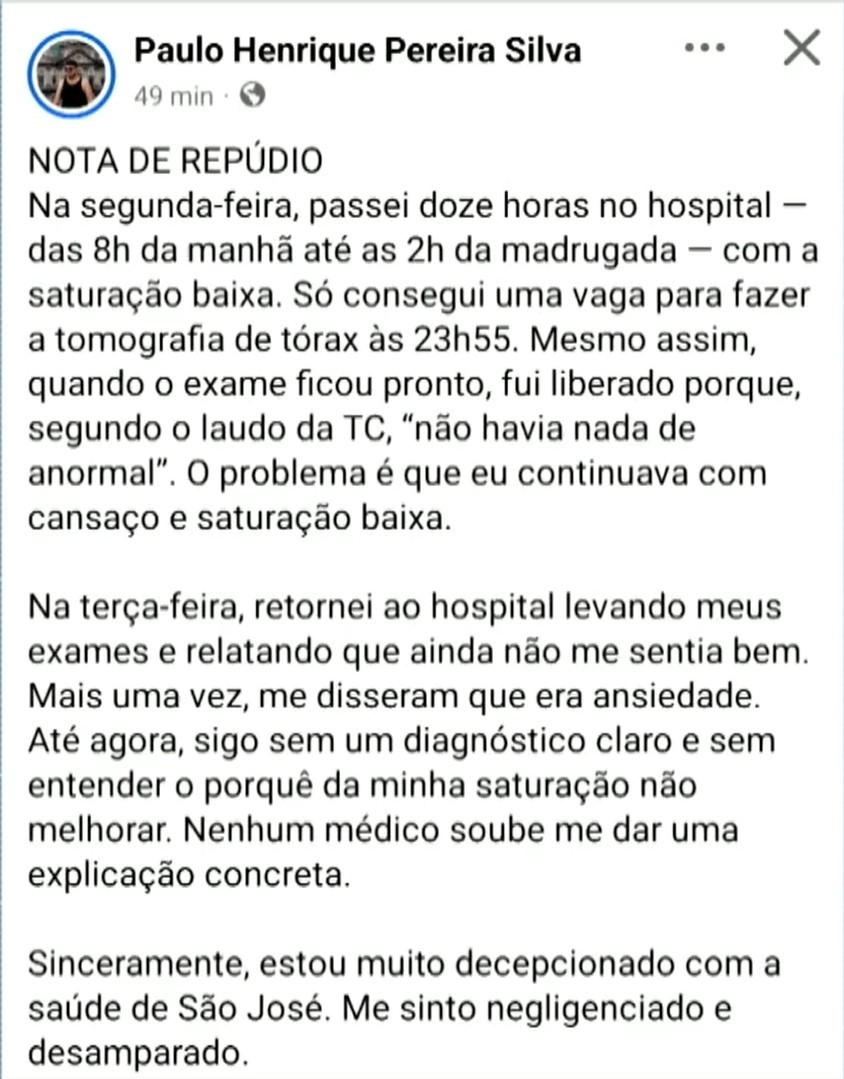 Paulo Henrique Pereira Silva
49 min ·

NOTA DE REPÚDIO
Na segunda-feira, passei doze horas no hospital — das 8h da manhã até as 2h da madrugada — com a saturação baixa. Só consegui uma vaga para fazer a tomografia de tórax às 23h55. Mesmo assim, quando o exame ficou pronto, fui liberado porque, segundo o laudo da TC, “não havia nada de anormal”. O problema é que eu continuava com cansaço e saturação baixa.

Na terça-feira, retornei ao hospital levando meus exames e relatando que ainda não me sentia bem. Mais uma vez, me disseram que era ansiedade. Até agora, sigo sem um diagnóstico claro e sem entender o porquê da minha saturação não melhorar. Nenhum médico soube me dar uma explicação concreta.

Sinceramente, estou muito decepcionado com a saúde de São José. Me sinto negligenciado e desamparado.